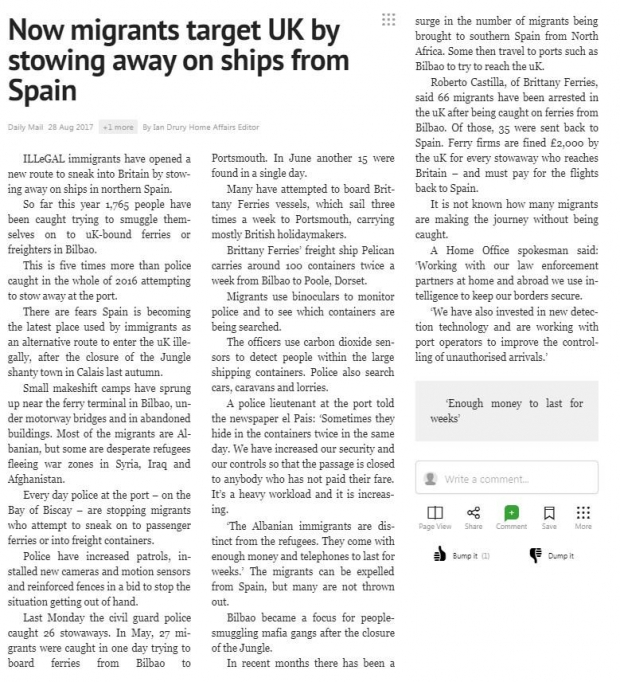 Now migrants target UK by stowing away on ships from Spain

Daily Mail 28 Aug 2017 +1 more By Ian Drury Home Affairs Editor

ILLeGAL immigrants have opened a new route to sneak into Britain by stowing away on ships in northern Spain.

So far this year 1,765 people have been caught trying to smuggle themselves on to uK-bound ferries or freighters in Bilbao.

This is five times more than police caught in the whole of 2016 attempting to stow away at the port.

There are fears Spain is becoming the latest place used by immigrants as an alternative route to enter the uK illegally, after the closure of the Jungle shanty town in Calais last autumn.

Small makeshift camps have sprung up near the ferry terminal in Bilbao, under motorway bridges and in abandoned buildings. Most of the migrants are Albanian, but some are desperate refugees fleeing war zones in Syria, Iraq and Afghanistan.

Every day police at the port – on the Bay of Biscay – are stopping migrants who attempt to sneak on to passenger ferries or into freight containers.

Police have increased patrols, installed new cameras and motion sensors and reinforced fences in a bid to stop the situation getting out of hand.

Last Monday the civil guard police caught 26 stowaways. In May, 27 migrants were caught in one day trying to board ferries from Bilbao to Portsmouth. In June another 15 were found in a single day.

Many have attempted to board Brittany Ferries vessels, which sail three times a week to Portsmouth, carrying mostly British holidaymakers.

Brittany Ferries' freight ship Pelican carries around 100 containers twice a week from Bilbao to Poole, Dorset.

Migrants use binoculars to monitor police and to see which containers are being searched.

The officers use carbon dioxide sensors to detect people within the large shipping containers. Police also search cars, caravans and lorries.

A police lieutenant at the port told the newspaper el Pais: 'Sometimes they hide in the containers twice in the same day. We have increased our security and our controls so that the passage is closed to anybody who has not paid their fare. It's a heavy workload and it is increasing.

'The Albanian immigrants are distinct from the refugees. They come with enough money and telephones to last for weeks.' The migrants can be expelled from Spain, but many are not thrown out.

Bilbao became a focus for people-smuggling mafia gangs after the closure of the Jungle.

In recent months there has been a surge in the number of migrants being brought to southern Spain from North Africa. Some then travel to ports such as Bilbao to try to reach the uK.

Roberto Castilla, of Brittany Ferries, said 66 migrants have been arrested in the uK after being caught on ferries from Bilbao. Of those, 35 were sent back to Spain. Ferry firms are fined £2,000 by the uK for every stowaway who reaches Britain – and must pay for the flights back to Spain.

It is not known how many migrants are making the journey without being caught.

A Home Office spokesman said: 'Working with our law enforcement partners at home and abroad we use intelligence to keep our borders secure.

'We have also invested in new detection technology and are working with port operators to improve the controlling of unauthorised arrivals.'

'Enough money to last for weeks'

Write a comment...

Page View Share Comment Save More

Bump it (1) Dump it